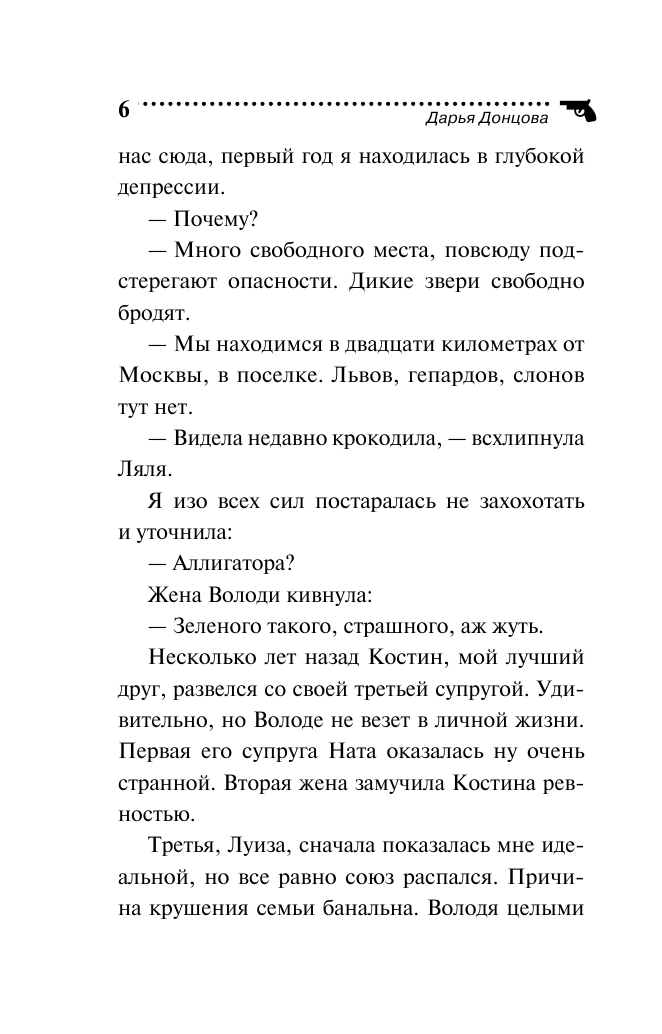 6 Дарья Донцова

нас сюда, первый год я находилась в глубокой депрессии.

— Почему?

— Много свободного места, повсюду подстерегают опасности. Дикие звери свободно бродят.

— Мы находимся в двадцати километрах от Москвы, в поселке. Львов, гепардов, слонов тут нет.

— Видела недавно крокодила, — всхлипнула Ляля.

Я изо всех сил постаралась не захохотать и уточнила:

— Аллигатора?

Жена Володи кивнула:

— Зеленого такого, страшного, аж жуть.

Несколько лет назад Костин, мой лучший друг, развелся со своей третьей супругой. Удивительно, но Володе не везет в личной жизни. Первая его супруга Ната оказалась ну очень странной. Вторая жена замучила Костина ревностью.

Третья, Луиза, сначала показалась мне идеальной, но все равно союз распался. Причина крушения семьи банальна. Володя целыми